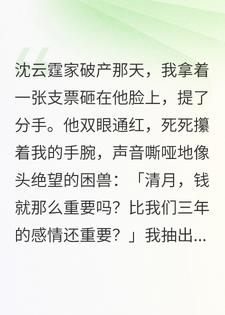 沈云霆家破产那天，我拿着一张支票砸在他脸上，提了分手。他双眼通红，死死攥着我的手腕，声音嘶哑地像头绝望的困兽：「清月，钱就那么重要吗？比我们三年的感情还重要？」我抽出...